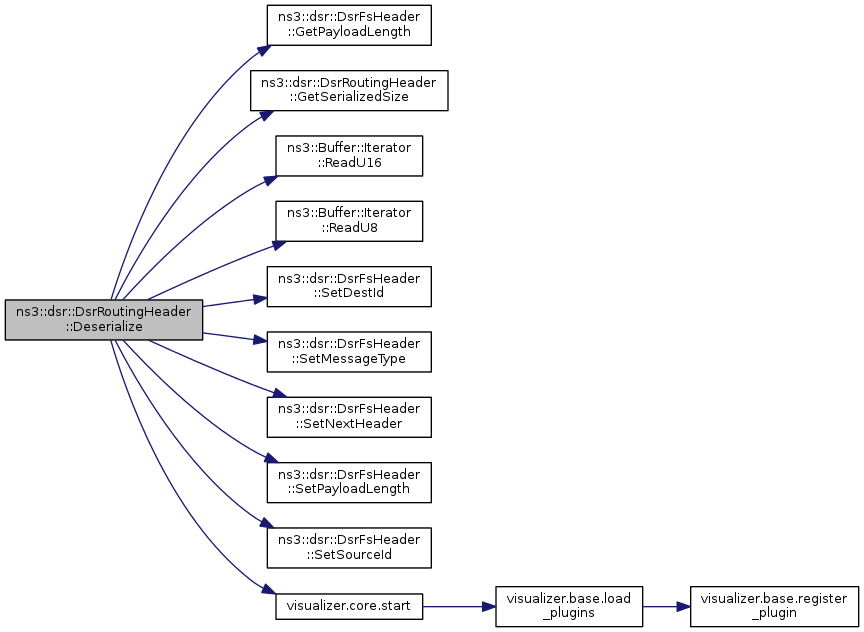 ns3::dsr::DsrRoutingHeader ::Deserialize

ns3::dsr::DsrFsHeader ::GetPayloadLength

ns3::dsr::DsrRoutingHeader ::GetSerializedSize

ns3::Buffer::Iterator ::ReadU16

ns3::Buffer::Iterator ::ReadU8

ns3::dsr::DsrFsHeader ::SetDestId

ns3::dsr::DsrFsHeader ::SetMessageType

ns3::dsr::DsrFsHeader ::SetNextHeader

ns3::dsr::DsrFsHeader ::SetPayloadLength

ns3::dsr::DsrFsHeader ::SetSourceId

visualizer.core.start

visualizer.base.load _plugins

visualizer.base.register _plugin